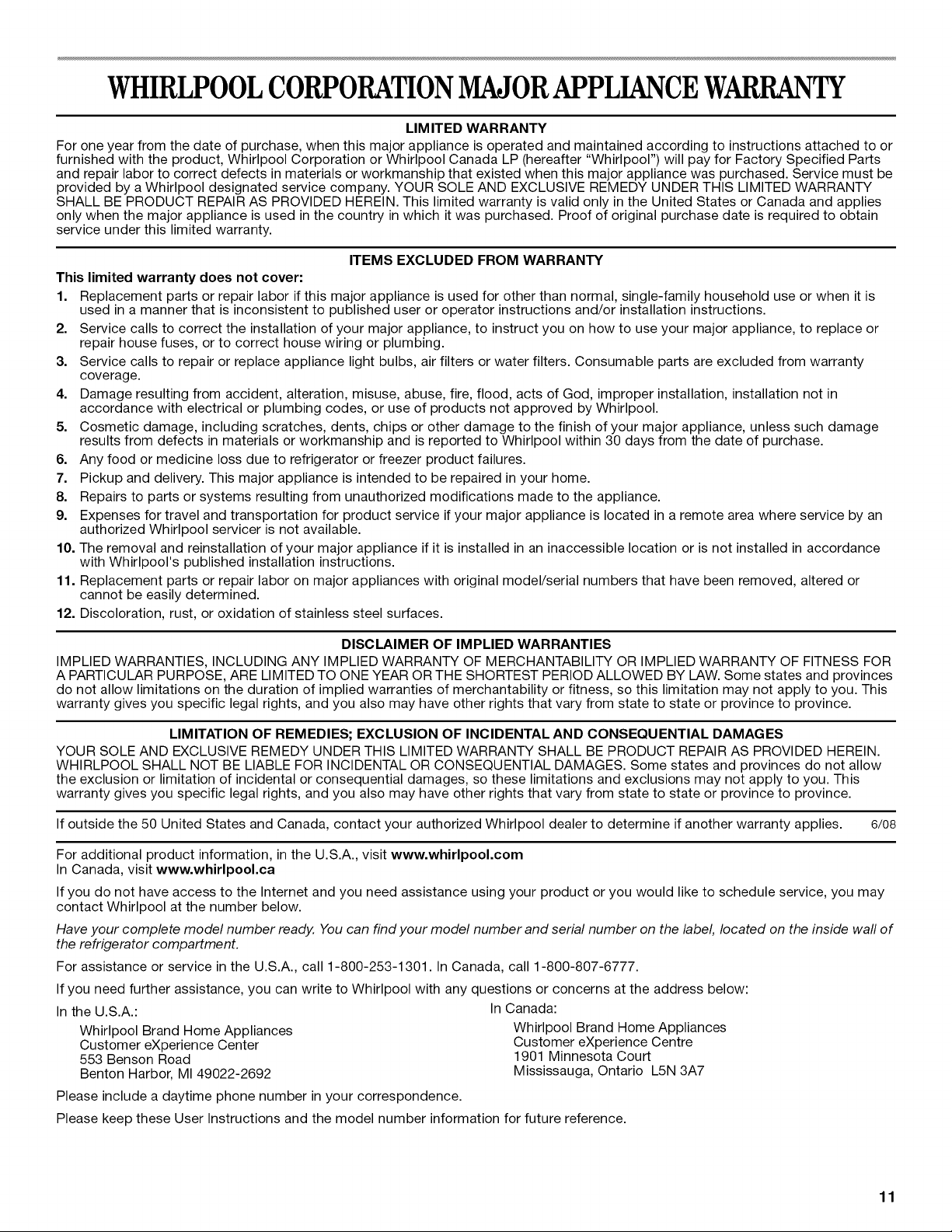 WHIRLPOOL CORPORATION MAJOR APPLIANCE WARRANTY

LIMITED WARRANTY

For one year from the date of purchase, when this major appliance is operated and maintained according to instructions attached to or furnished with the product, Whirlpool Corporation or Whirlpool Canada LP (hereafter "Whirlpool") will pay for Factory Specified Parts and repair labor to correct defects in materials or workmanship that existed when this major appliance was purchased. Service must be provided by a Whirlpool designated service company. YOUR SOLE AND EXCLUSIVE REMEDY UNDER THIS LIMITED WARRANTY SHALL BE PRODUCT REPAIR AS PROVIDED HEREIN. This limited warranty is valid only in the United States or Canada and applies only when the major appliance is used in the country in which it was purchased. Proof of original purchase date is required to obtain service under this limited warranty.

ITEMS EXCLUDED FROM WARRANTY

This limited warranty does not cover:

1. Replacement parts or repair labor if this major appliance is used for other than normal, single-family household use or when it is used in a manner that is inconsistent to published user or operator instructions and/or installation instructions.
2. Service calls to correct the installation of your major appliance, to instruct you on how to use your major appliance, to replace or repair house fuses, or to correct house wiring or plumbing.
3. Service calls to repair or replace appliance light bulbs, air filters or water filters. Consumable parts are excluded from warranty coverage.
4. Damage resulting from accident, alteration, misuse, abuse, fire, flood, acts of God, improper installation, installation not in accordance with electrical or plumbing codes, or use of products not approved by Whirlpool.
5. Cosmetic damage, including scratches, dents, chips or other damage to the finish of your major appliance, unless such damage results from defects in materials or workmanship and is reported to Whirlpool within 30 days from the date of purchase.
6. Any food or medicine loss due to refrigerator or freezer product failures.
7. Pickup and delivery. This major appliance is intended to be repaired in your home.
8. Repairs to parts or systems resulting from unauthorized modifications made to the appliance.
9. Expenses for travel and transportation for product service if your major appliance is located in a remote area where service by an authorized Whirlpool servicer is not available.
10. The removal and reinstallation of your major appliance if it is installed in an inaccessible location or is not installed in accordance with Whirlpool's published installation instructions.
11. Replacement parts or repair labor on major appliances with original model/serial numbers that have been removed, altered or cannot be easily determined.
12. Discoloration, rust, or oxidation of stainless steel surfaces.

DISCLAIMER OF IMPLIED WARRANTIES

IMPLIED WARRANTIES, INCLUDING ANY IMPLIED WARRANTY OF MERCHANTABILITY OR IMPLIED WARRANTY OF FITNESS FOR A PARTICULAR PURPOSE, ARE LIMITED TO ONE YEAR OR THE SHORTEST PERIOD ALLOWED BY LAW. Some states and provinces do not allow limitations on the duration of implied warranties of merchantability or fitness, so this limitation may not apply to you. This warranty gives you specific legal rights, and you also may have other rights that vary from state to state or province to province.

LIMITATION OF REMEDIES; EXCLUSION OF INCIDENTAL AND CONSEQUENTIAL DAMAGES

YOUR SOLE AND EXCLUSIVE REMEDY UNDER THIS LIMITED WARRANTY SHALL BE PRODUCT REPAIR AS PROVIDED HEREIN. WHIRLPOOL SHALL NOT BE LIABLE FOR INCIDENTAL OR CONSEQUENTIAL DAMAGES. Some states and provinces do not allow the exclusion or limitation of incidental or consequential damages, so these limitations and exclusions may not apply to you. This warranty gives you specific legal rights, and you also may have other rights that vary from state to state or province to province.

If outside the 50 United States and Canada, contact your authorized Whirlpool dealer to determine if another warranty applies. 6/08

For additional product information, in the U.S.A., visit www.whirlpool.com
In Canada, visit www.whirlpool.ca

If you do not have access to the Internet and you need assistance using your product or you would like to schedule service, you may contact Whirlpool at the number below.

Have your complete model number ready. You can find your model number and serial number on the label, located on the inside wall of the refrigerator compartment.

For assistance or service in the U.S.A., call 1-800-253-1301. In Canada, call 1-800-807-6777.

If you need further assistance, you can write to Whirlpool with any questions or concerns at the address below:

In the U.S.A.:
Whirlpool Brand Home Appliances
Customer eXperience Center
553 Benson Road
Benton Harbor, MI 49022-2692

In Canada:
Whirlpool Brand Home Appliances
Customer eXperience Centre
1901 Minnesota Court
Mississauga, Ontario L5N 3A7

Please include a daytime phone number in your correspondence.

Please keep these User Instructions and the model number information for future reference.

11